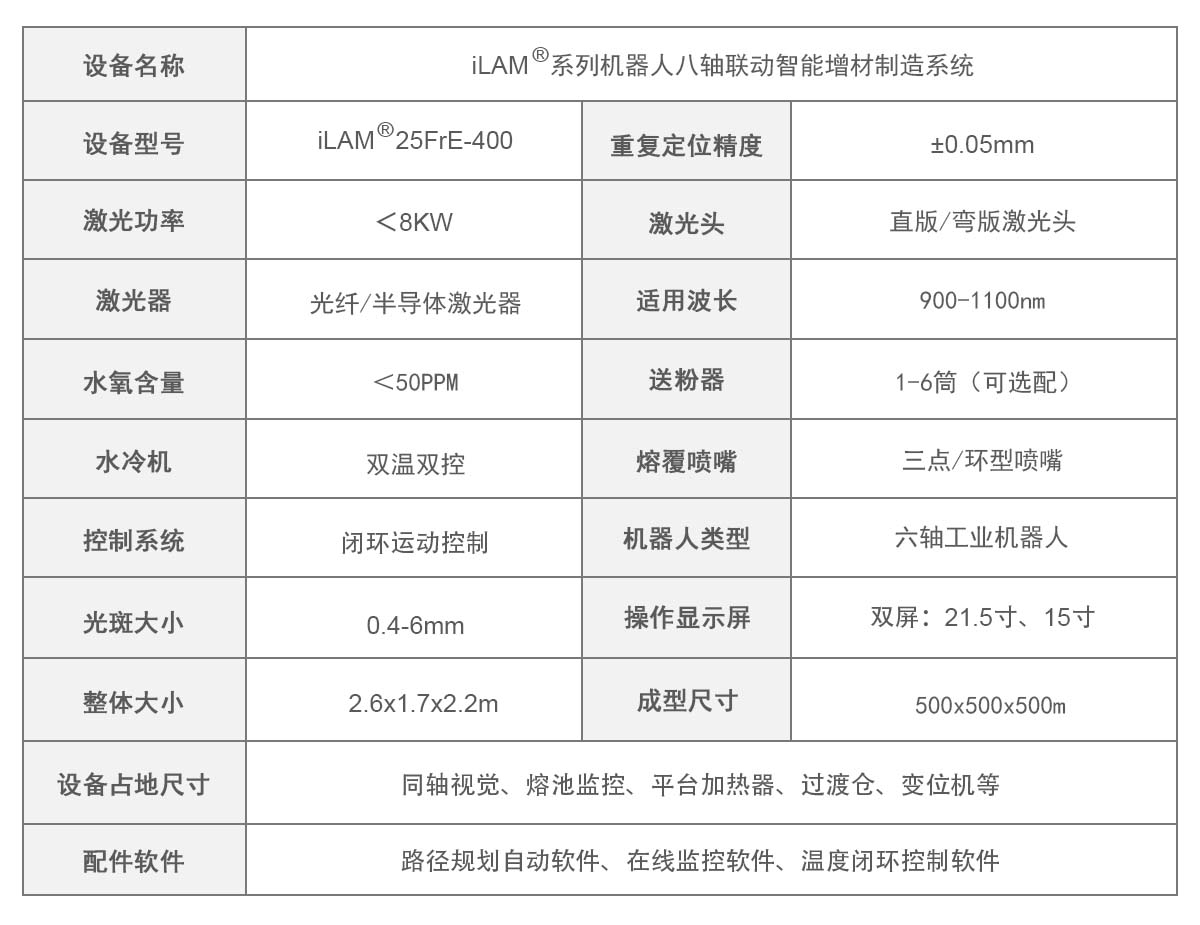 | 设备名称 | iLAM®系列机器人八轴联动智能增材制造系统 | | |
|---|---|---|---|
| 设备型号 | iLAM®25FrE-400 | 重复定位精度 | ±0.05mm |
| 激光功率 | ＜8KW | 激光头 | 直版/弯版激光头 |
| 激光器 | 光纤/半导体激光器 | 适用波长 | 900-1100nm |
| 水氧含量 | ＜50PPM | 送粉器 | 1-6筒（可选配） |
| 水冷机 | 双温双控 | 熔覆喷嘴 | 三点/环型喷嘴 |
| 控制系统 | 闭环运动控制 | 机器人类型 | 六轴工业机器人 |
| 光斑大小 | 0.4-6mm | 操作显示屏 | 双屏：21.5寸、15寸 |
| 整体大小 | 2.6x1.7x2.2m | 成型尺寸 | 500x500x500m |
| 设备占地尺寸 | 同轴视觉、熔池监控、平台加热器、过渡仓、变位机等 | | |
| 配件软件 | 路径规划自动软件、在线监控软件、温度闭环控制软件 | | |